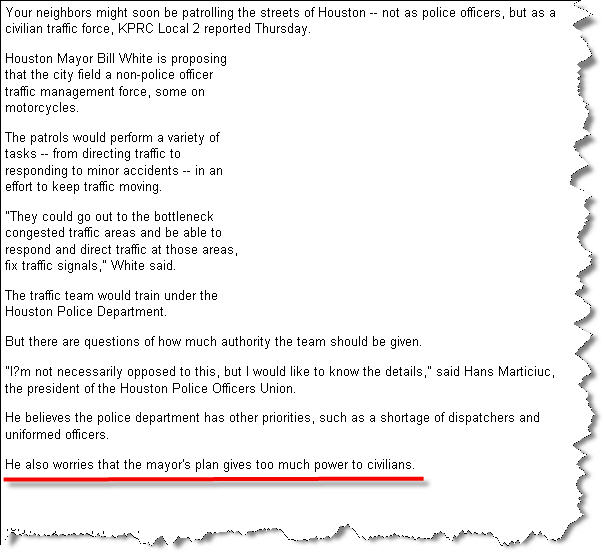 Your neighbors might soon be patrolling the streets of Houston -- not as police officers, but as a civilian traffic force, KPRC Local 2 reported Thursday.

Houston Mayor Bill White is proposing that the city field a non-police officer traffic management force, some on motorcycles.

The patrols would perform a variety of tasks -- from directing traffic to responding to minor accidents -- in an effort to keep traffic moving.

"They could go out to the bottleneck congested traffic areas and be able to respond and direct traffic at those areas, fix traffic signals," White said.

The traffic team would train under the Houston Police Department.

But there are questions of how much authority the team should be given.

"I?m not necessarily opposed to this, but I would like to know the details," said Hans Marticiuc, the president of the Houston Police Officers Union.

He believes the police department has other priorities, such as a shortage of dispatchers and uniformed officers.

He also worries that the mayor's plan gives too much power to civilians.